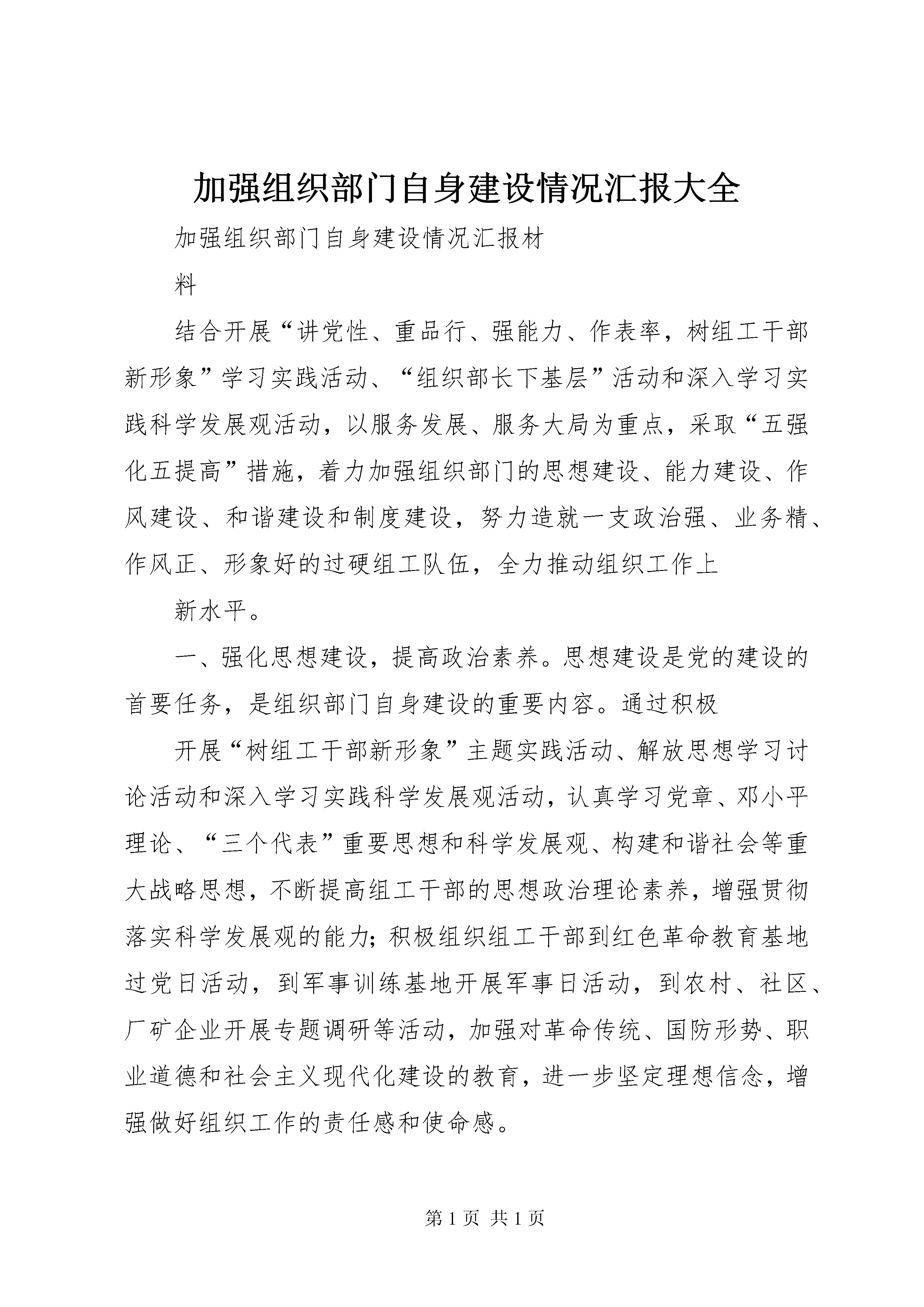 加强组织部门自身建设情况汇报大全

加强组织部门自身建设情况汇报材

料

结合开展“讲党性、重品行、强能力、作表率，树组工干部新形象”学习实践活动、“组织部长下基层”活动和深入学习实践科学发展观活动，以服务发展、服务大局为重点，采取“五强化五提高”措施，着力加强组织部门的思想建设、能力建设、作风建设、和谐建设和制度建设，努力造就一支政治强、业务精、作风正、形象好的过硬组工队伍，全力推动组织工作上

新水平。

一、强化思想建设，提高政治素养。思想建设是党的建设的首要任务，是组织部门自身建设的重要内容。通过积极

开展“树组工干部新形象”主题实践活动、解放思想学习讨论活动和深入学习实践科学发展观活动，认真学习党章、邓小平理论、“三个代表”重要思想和科学发展观、构建和谐社会等重大战略思想，不断提高组工干部的思想政治理论素养，增强贯彻落实科学发展观的能力；积极组织组工干部到红色革命教育基地过党日活动，到军事训练基地开展军事日活动，到农村、社区、厂矿企业开展专题调研等活动，加强对革命传统、国防形势、职业道德和社会主义现代化建设的教育，进一步坚定理想信念，增强做好组织工作的责任感和使命感。

第 1 页 共 1 页